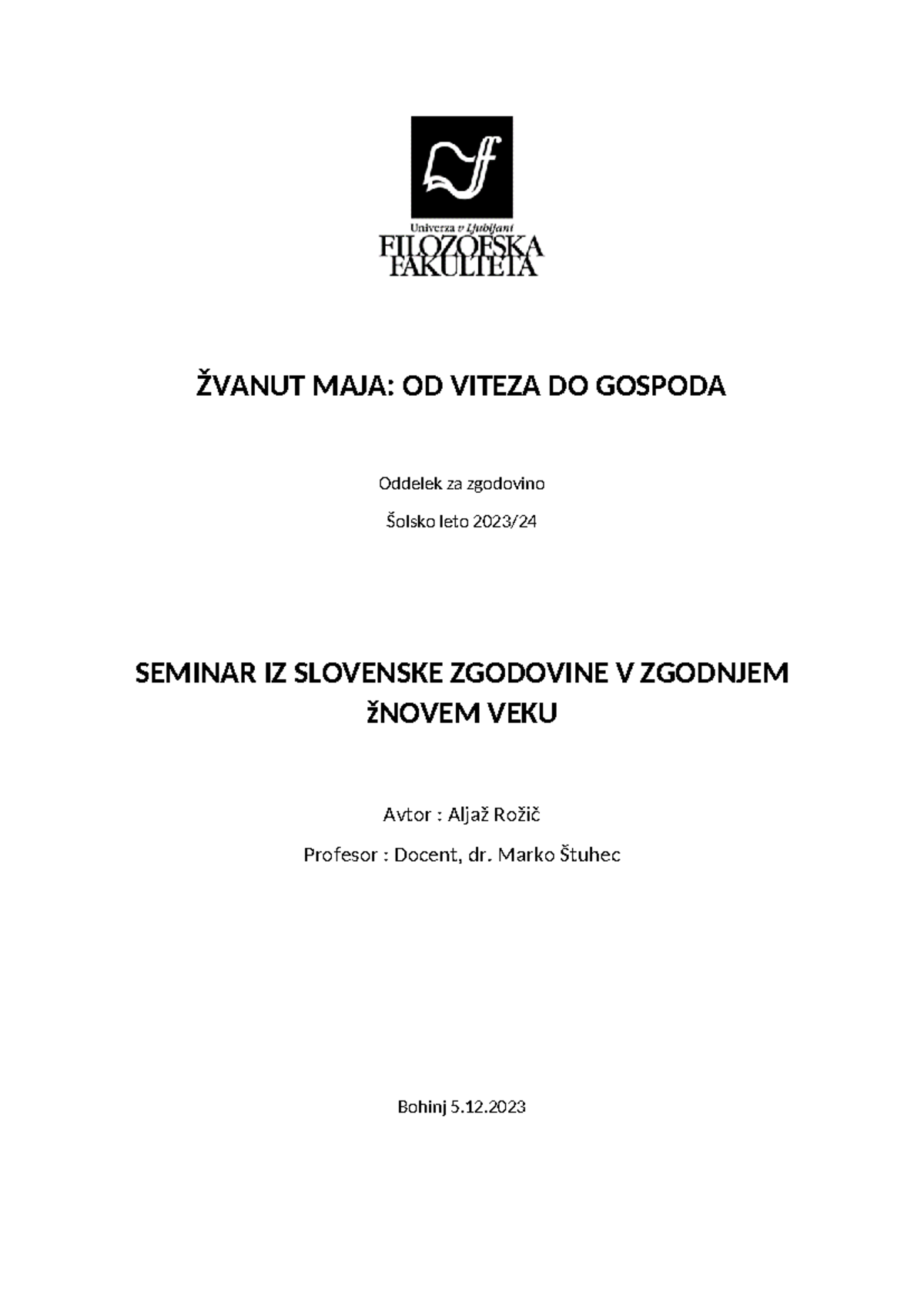 Univerza v Ljubljani
FILOZOFSKA
FAKULTETA

ŽVANUT MAJA: OD VITEZA DO GOSPODA

Oddelek za zgodovino

Šolsko leto 2023/24

SEMINAR IZ SLOVENSKE ZGODOVINE V ZGODNJEM žNOVEM VEKU

Avtor : Aljaž Rožič

Profesor : Docent, dr. Marko Štuhec

Bohinj 5.12.2023